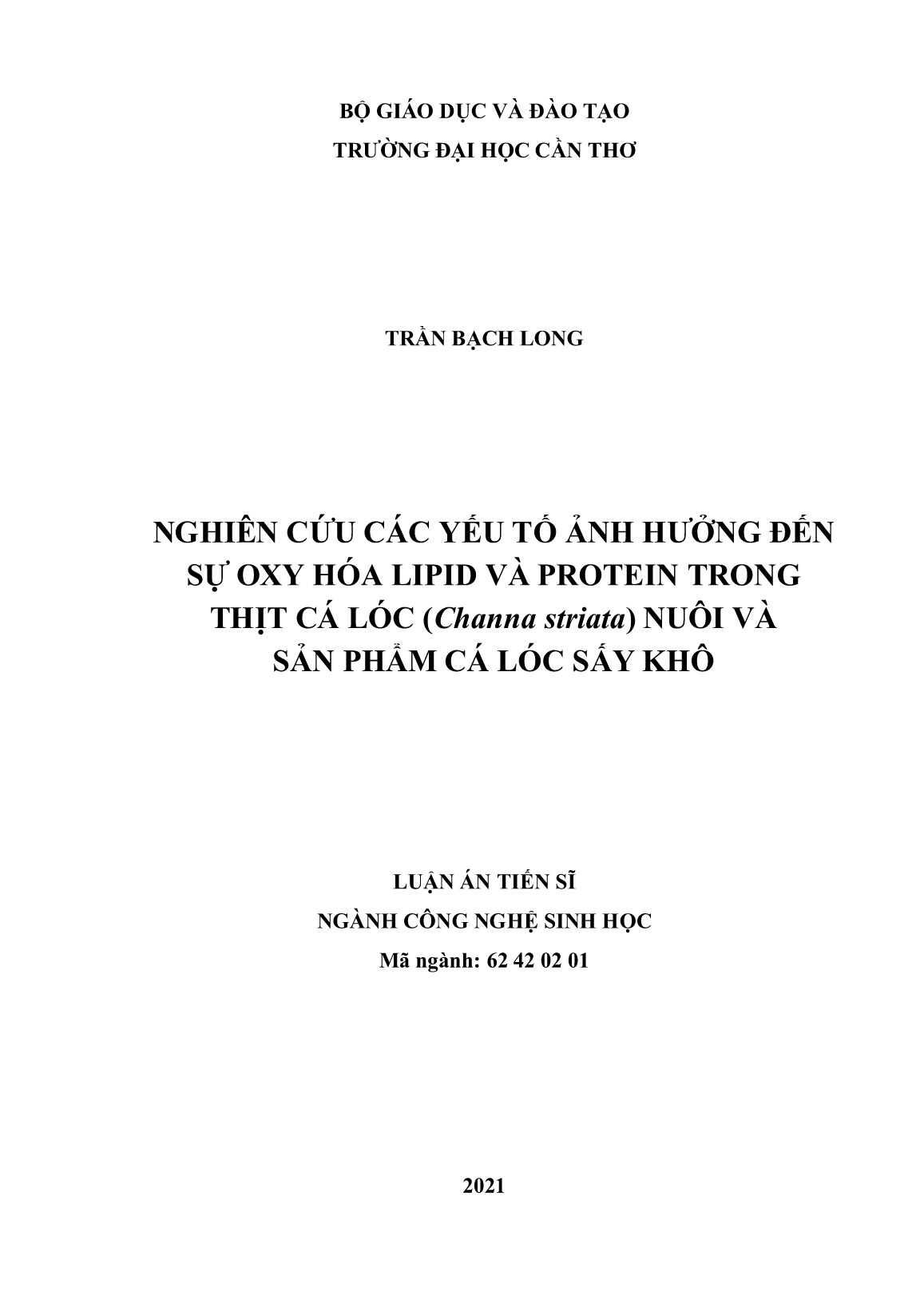 BỘ GIÁO DỤC VÀ ĐÀO TẠO
TRƯỜNG ĐẠI HỌC CẦN THƠ

TRẦN BẠCH LONG

NGHIÊN CỨU CÁC YẾU TỐ ẢNH HƯỞNG ĐẾN SỰ OXY HÓA LIPID VÀ PROTEIN TRONG THỊT CÁ LÓC (Channa striata) NUÔI VÀ SẢN PHẨM CÁ LÓC SẤY KHÔ

LUẬN ÁN TIẾN SĨ
NGÀNH CÔNG NGHỆ SINH HỌC
Mã ngành: 62 42 02 01

2021